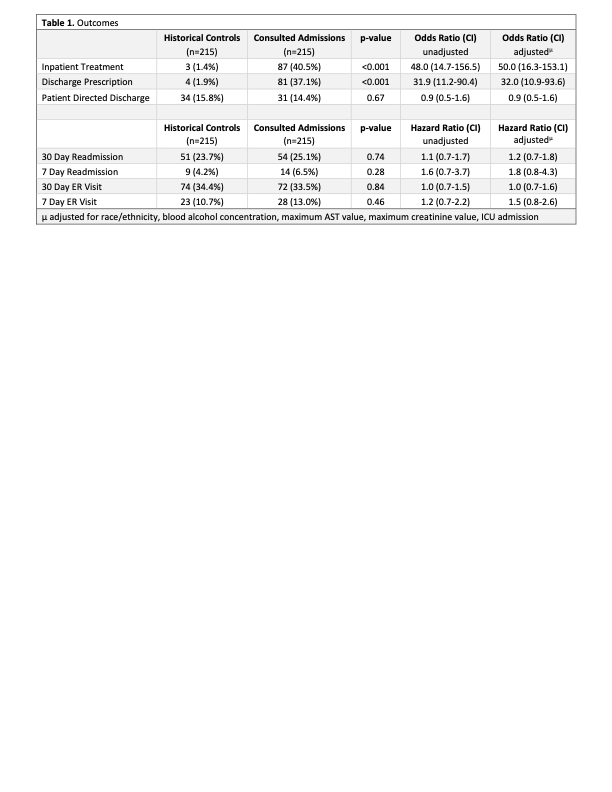 **Table 1.** Outcomes

| | Historical Controls (n=215) | Consulted Admissions (n=215) | p-value | Odds Ratio (CI) unadjusted | Odds Ratio (CI) adjusted$^{\mu}$ |
|---|---|---|---|---|---|
| Inpatient Treatment | 3 (1.4%) | 87 (40.5%) | <0.001 | 48.0 (14.7-156.5) | 50.0 (16.3-153.1) |
| Discharge Prescription | 4 (1.9%) | 81 (37.1%) | <0.001 | 31.9 (11.2-90.4) | 32.0 (10.9-93.6) |
| Patient Directed Discharge | 34 (15.8%) | 31 (14.4%) | 0.67 | 0.9 (0.5-1.6) | 0.9 (0.5-1.6) |
| | | | | | |
| | Historical Controls (n=215) | Consulted Admissions (n=215) | p-value | Hazard Ratio (CI) unadjusted | Hazard Ratio (CI) adjusted$^{\mu}$ |
| 30 Day Readmission | 51 (23.7%) | 54 (25.1%) | 0.74 | 1.1 (0.7-1.7) | 1.2 (0.7-1.8) |
| 7 Day Readmission | 9 (4.2%) | 14 (6.5%) | 0.28 | 1.6 (0.7-3.7) | 1.8 (0.8-4.3) |
| 30 Day ER Visit | 74 (34.4%) | 72 (33.5%) | 0.84 | 1.0 (0.7-1.5) | 1.0 (0.7-1.6) |
| 7 Day ER Visit | 23 (10.7%) | 28 (13.0%) | 0.46 | 1.2 (0.7-2.2) | 1.5 (0.8-2.6) |

μ adjusted for race/ethnicity, blood alcohol concentration, maximum AST value, maximum creatinine value, ICU admission